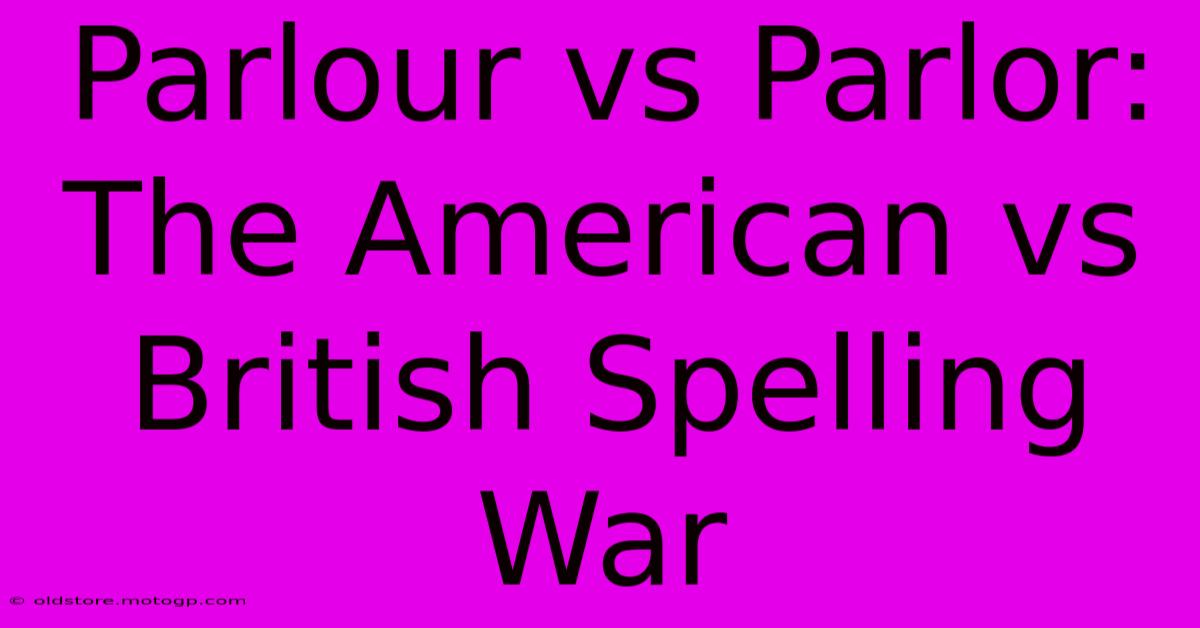 Parlour vs Parlor: The American vs British Spelling War

© oldstore.motogp.com